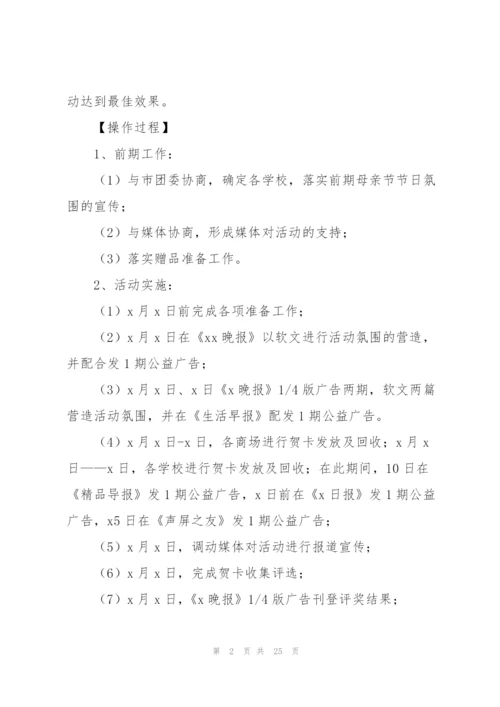 动达到最佳效果。

【操作过程】

1、前期工作：

（1）与市团委协商，确定各学校，落实前期母亲节节日氛围的宣传；

（2）与媒体协商，形成媒体对活动的支持；

（3）落实赠品准备工作。

2、活动实施：

（1）x 月 x 日前完成各项准备工作；

（2）x 月 x 日在《xx 晚报》以软文进行活动氛围的营造，并配合发 1 期公益广告；

（3）x 月 x 日、x 日《x 晚报》1/4 版广告两期，软文两篇营造活动氛围，并在《生活早报》配发 1 期公益广告。

（4）x 月 x 日-x 日，各商场进行贺卡发放及回收；x 月 x 日——x 日，各学校进行贺卡发放及回收；在此期间，10 日在《精品导报》发 1 期公益广告，x 日前在《x 日报》发 1 期公益广告，x5 日在《声屏之友》发 1 期公益广告；

（5）x 月 x 日，调动媒体对活动进行报道宣传；

（6）x 月 x 日，完成贺卡收集评选；

（7）x 月 x 日，《x 晚报》1/4 版广告刊登评奖结果；

第 2 页 共 25 页